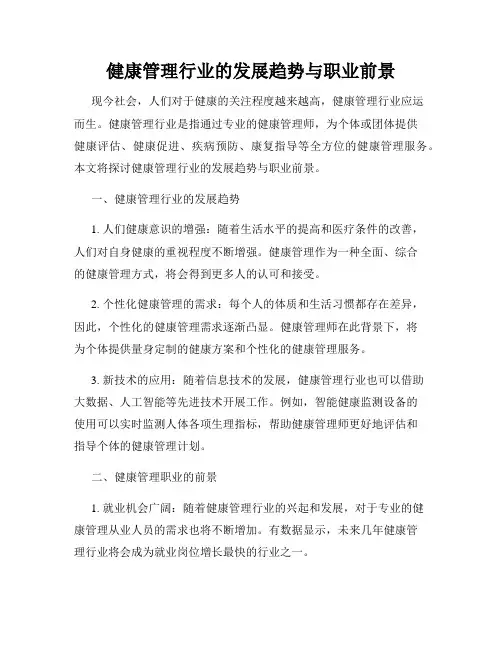 健康管理行业的发展趋势与职业前景

现今社会，人们对于健康的关注程度越来越高，健康管理行业应运而生。健康管理行业是指通过专业的健康管理师，为个体或团体提供健康评估、健康促进、疾病预防、康复指导等全方位的健康管理服务。本文将探讨健康管理行业的发展趋势与职业前景。

一、健康管理行业的发展趋势

1. 人们健康意识的增强：随着生活水平的提高和医疗条件的改善，人们对自身健康的重视程度不断增强。健康管理作为一种全面、综合的健康管理方式，将会得到更多人的认可和接受。

2. 个性化健康管理的需求：每个人的体质和生活习惯都存在差异，因此，个性化的健康管理需求逐渐凸显。健康管理师在此背景下，将为个体提供量身定制的健康方案和个性化的健康管理服务。

3. 新技术的应用：随着信息技术的发展，健康管理行业也可以借助大数据、人工智能等先进技术开展工作。例如，智能健康监测设备的使用可以实时监测人体各项生理指标，帮助健康管理师更好地评估和指导个体的健康管理计划。

二、健康管理职业的前景

1. 就业机会广阔：随着健康管理行业的兴起和发展，对于专业的健康管理从业人员的需求也将不断增加。有数据显示，未来几年健康管理行业将会成为就业岗位增长最快的行业之一。